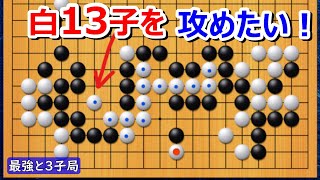 白13子を 攻めたい！

最強と3子局